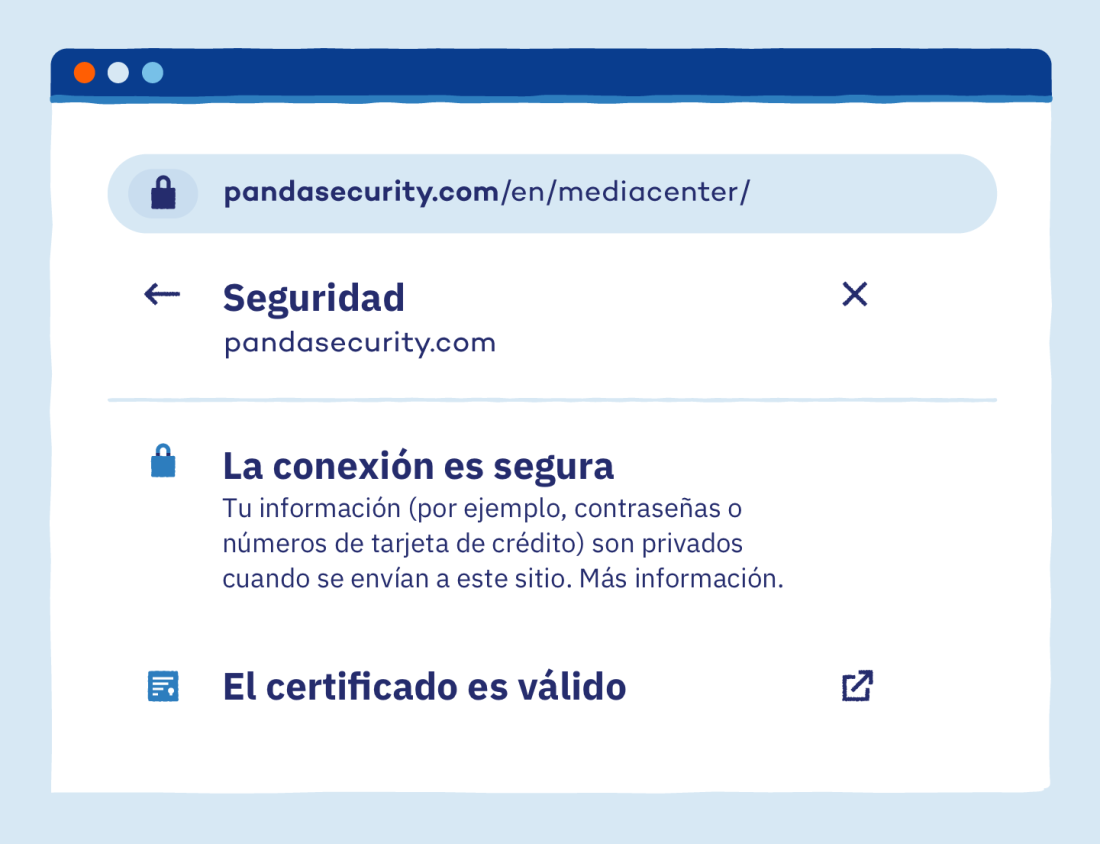 pandasecurity.com/en/mediacenter/

←

Seguridad

pandasecurity.com

×

La conexión es segura

Tu información (por ejemplo, contraseñas o números de tarjeta de crédito) son privados cuando se envían a este sitio. Más información.

El certificado es válido